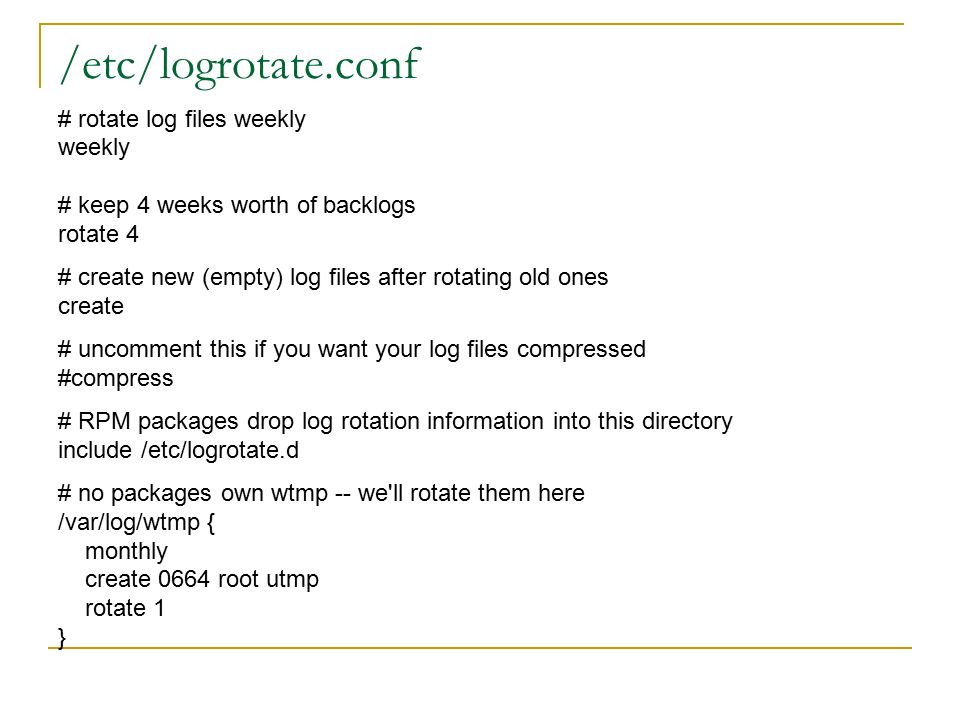 /etc/logrotate.conf

# rotate log files weekly
weekly

# keep 4 weeks worth of backlogs
rotate 4

# create new (empty) log files after rotating old ones
create

# uncomment this if you want your log files compressed
#compress

# RPM packages drop log rotation information into this directory
include /etc/logrotate.d

# no packages own wtmp -- we'll rotate them here
/var/log/wtmp {
monthly
create 0664 root utmp
rotate 1
}